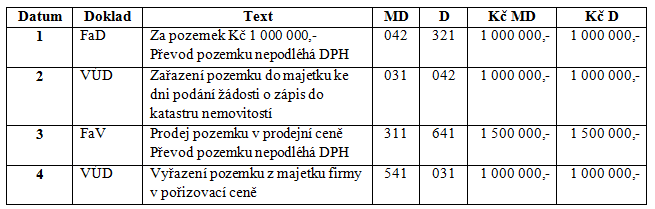 | Datum | Doklad | Text | MD | D | Kč MD | Kč D |
|---|---|---|---|---|---|---|
| 1 | FaD | Za pozemek Kč 1 000 000,- Převod pozemku nepodléhá DPH | 042 | 321 | 1 000 000,- | 1 000 000,- |
| 2 | VUD | Zařazení pozemku do majetku ke dni podání žádosti o zápis do katastru nemovitostí | 031 | 042 | 1 000 000,- | 1 000 000,- |
| 3 | FaV | Prodej pozemku v prodejní ceně Převod pozemku nepodléhá DPH | 311 | 641 | 1 500 000,- | 1 500 000,- |
| 4 | VUD | Vyřazení pozemku z majetku firmy v pořizovací ceně | 541 | 031 | 1 000 000,- | 1 000 000,- |